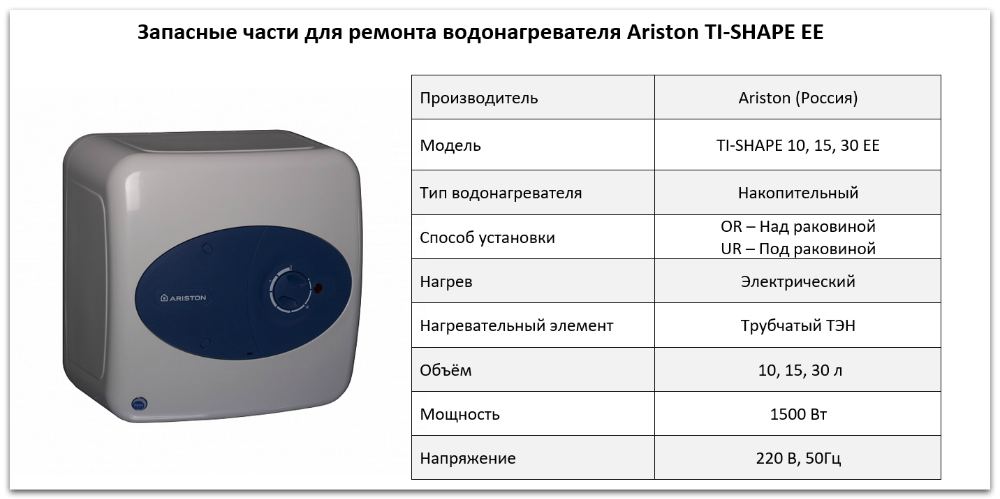 Запасные части для ремонта водонагревателя Ariston TI-SHAPE EE

ARISTON

| Производитель | Ariston (Россия) |
|---|---|
| Модель | TI-SHAPE 10, 15, 30 EE |
| Тип водонагревателя | Накопительный |
| Способ установки | OR – Над раковиной UR – Под раковиной |
| Нагрев | Электрический |
| Нагревательный элемент | Трубчатый ТЭН |
| Объём | 10, 15, 30 л |
| Мощность | 1500 Вт |
| Напряжение | 220 В, 50Гц |